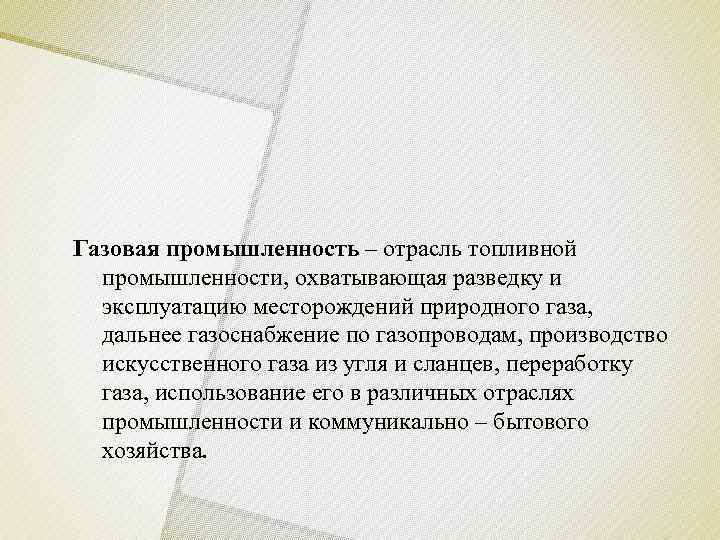 Газовая промышленность – отрасль топливной промышленности, охватывающая разведку и эксплуатацию месторождений природного газа, дальнее газоснабжение по газопроводам, производство искусственного газа из угля и сланцев, переработку газа, использование его в различных отраслях промышленности и коммуникально – бытового хозяйства.